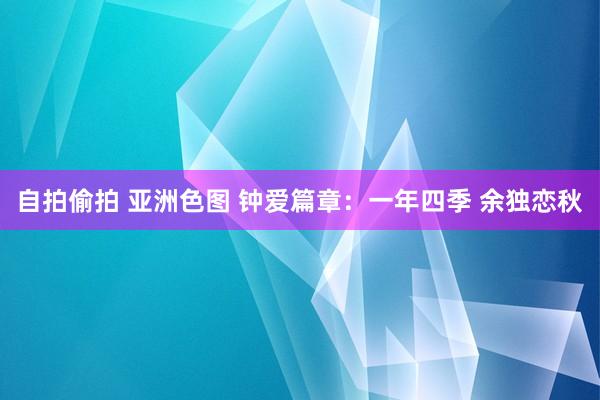 自拍偷拍 亚洲色图 钟爱篇章：一年四季 余独恋秋